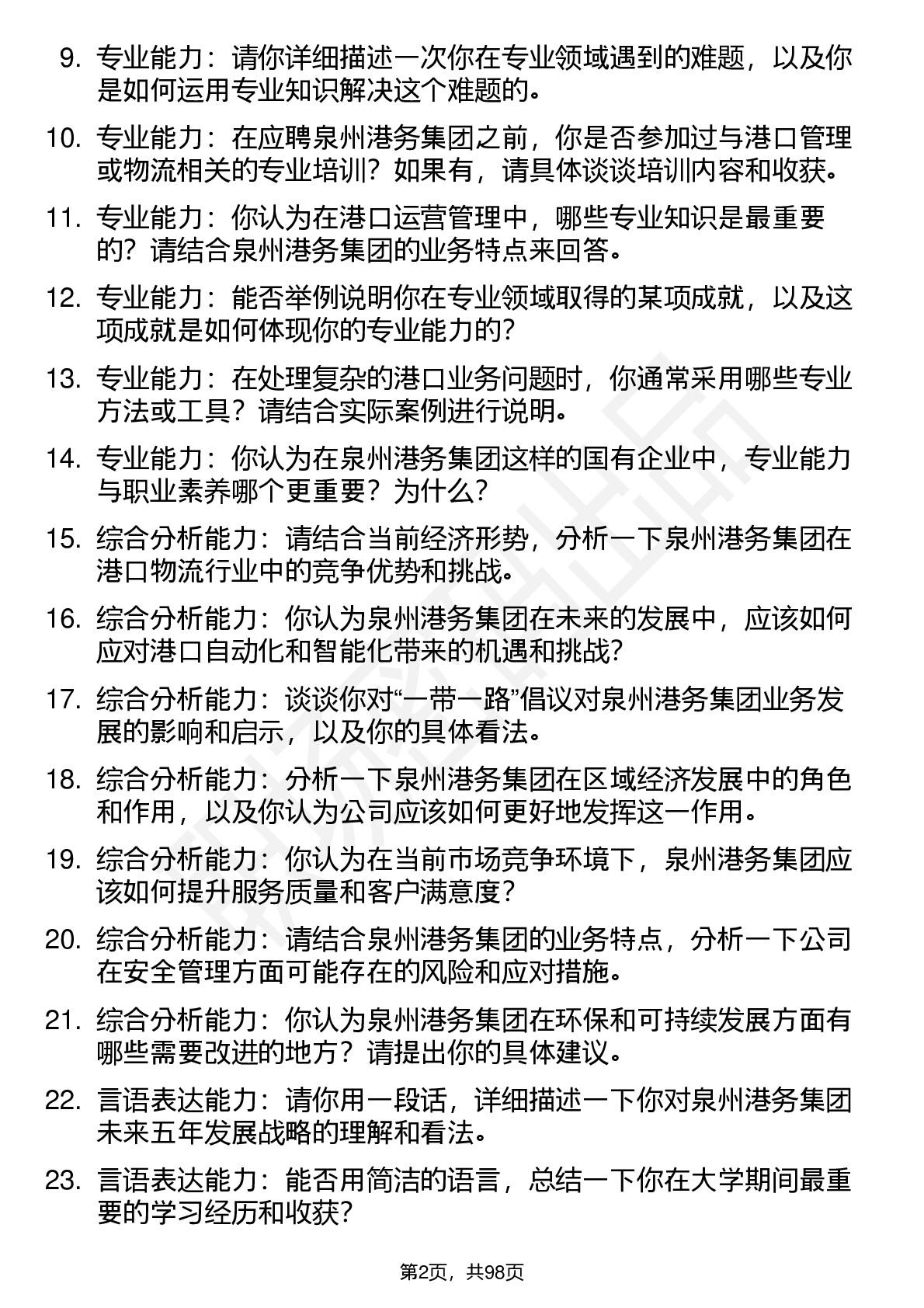 9. 专业能力：请你详细描述一次你在专业领域遇到的难题，以及你是如何运用专业知识解决这个难题的。

10. 专业能力：在应聘泉州港务集团之前，你是否参加过与港口管理或物流相关的专业培训？如果有，请具体谈谈培训内容和收获。

11. 专业能力：你认为在港口运营管理中，哪些专业知识是最重要的？请结合泉州港务集团的业务特点来回答。

12. 专业能力：能否举例说明你在专业领域取得的某项成就，以及这项成就是如何体现你的专业能力的？

13. 专业能力：在处理复杂的港口业务问题时，你通常采用哪些专业方法或工具？请结合实际案例进行说明。

14. 专业能力：你认为在泉州港务集团这样的国有企业中，专业能力与职业素养哪个更重要？为什么？

15. 综合分析能力：请结合当前经济形势，分析一下泉州港务集团在港口物流行业中的竞争优势和挑战。

16. 综合分析能力：你认为泉州港务集团在未来的发展中，应该如何应对港口自动化和智能化带来的机遇和挑战？

17. 综合分析能力：谈谈你对“一带一路”倡议对泉州港务集团业务发展的影响和启示，以及你的具体看法。

18. 综合分析能力：分析一下泉州港务集团在区域经济发展中的角色和作用，以及你认为公司应该如何更好地发挥这一作用。

19. 综合分析能力：你认为在当前市场竞争环境下，泉州港务集团应该如何提升服务质量和客户满意度？

20. 综合分析能力：请结合泉州港务集团的业务特点，分析一下公司在安全管理方面可能存在的风险和应对措施。

21. 综合分析能力：你认为泉州港务集团在环保和可持续发展方面有哪些需要改进的地方？请提出你的具体建议。

22. 言语表达能力：请你用一段话，详细描述一下你对泉州港务集团未来五年发展战略的理解和看法。

23. 言语表达能力：能否用简洁的语言，总结一下你在大学期间最重要的学习经历和收获？

第2页，共98页